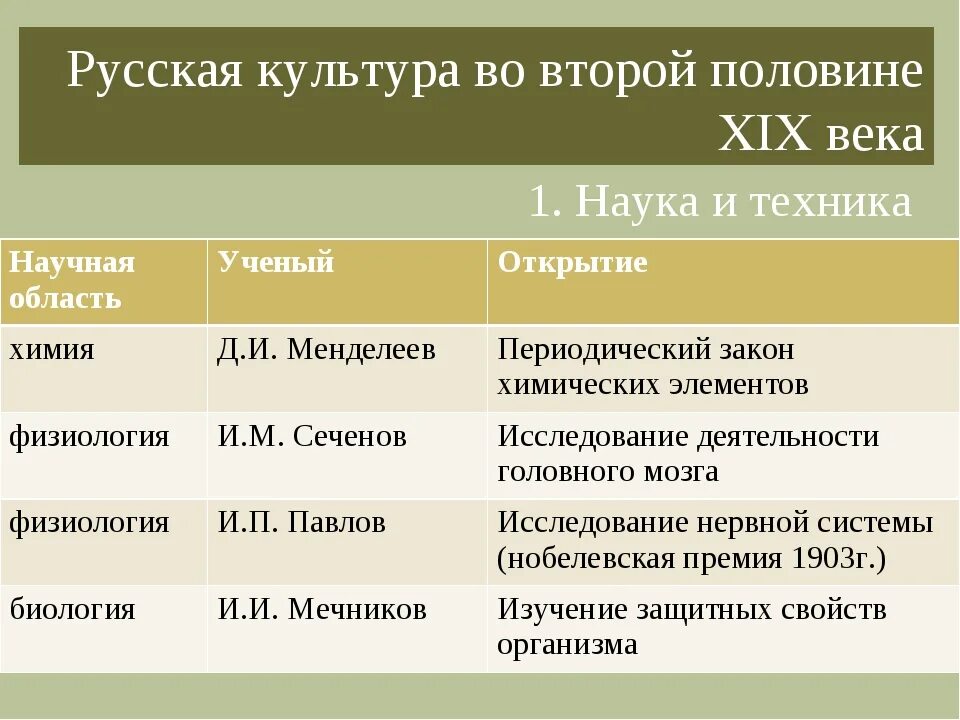 Русская культура во второй половине XIX века

1. Наука и техника

| Научная область | Ученый | Открытие |
|---|---|---|
| химия | Д.И. Менделеев | Периодический закон химических элементов |
| физиология | И.М. Сеченов | Исследование деятельности головного мозга |
| физиология | И.П. Павлов | Исследование нервной системы (нобелевская премия 1903г.) |
| биология | И.И. Мечников | Изучение защитных свойств организма |